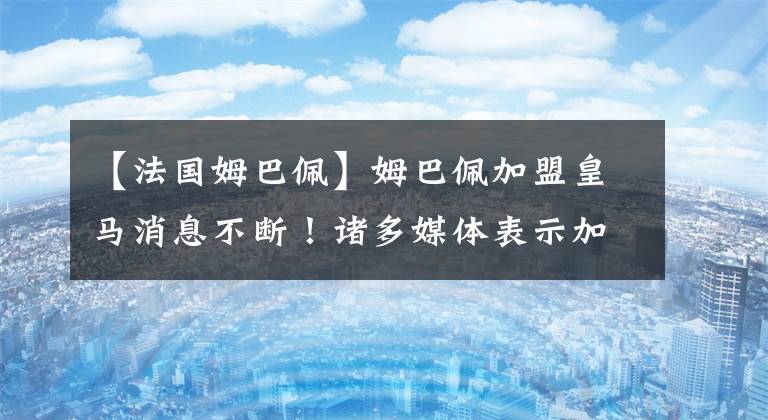 【法国姆巴佩】姆巴佩加盟皇马消息不断！诸多媒体表示加